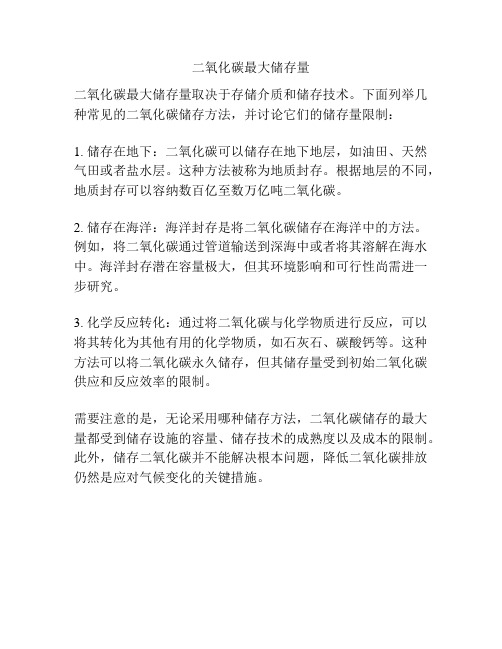 二氧化碳最大储存量

二氧化碳最大储存量取决于存储介质和储存技术。下面列举几种常见的二氧化碳储存方法，并讨论它们的储存量限制：

1. 储存在地下：二氧化碳可以储存在地下地层，如油田、天然气田或者盐水层。这种方法被称为地质封存。根据地层的不同，地质封存可以容纳数百亿至数万亿吨二氧化碳。

2. 储存在海洋：海洋封存是将二氧化碳储存在海洋中的方法。例如，将二氧化碳通过管道输送到深海中或者将其溶解在海水中。海洋封存潜在容量极大，但其环境影响和可行性尚需进一步研究。

3. 化学反应转化：通过将二氧化碳与化学物质进行反应，可以将其转化为其他有用的化学物质，如石灰石、碳酸钙等。这种方法可以将二氧化碳永久储存，但其储存量受到初始二氧化碳供应和反应效率的限制。

需要注意的是，无论采用哪种储存方法，二氧化碳储存的最大量都受到储存设施的容量、储存技术的成熟度以及成本的限制。此外，储存二氧化碳并不能解决根本问题，降低二氧化碳排放仍然是应对气候变化的关键措施。